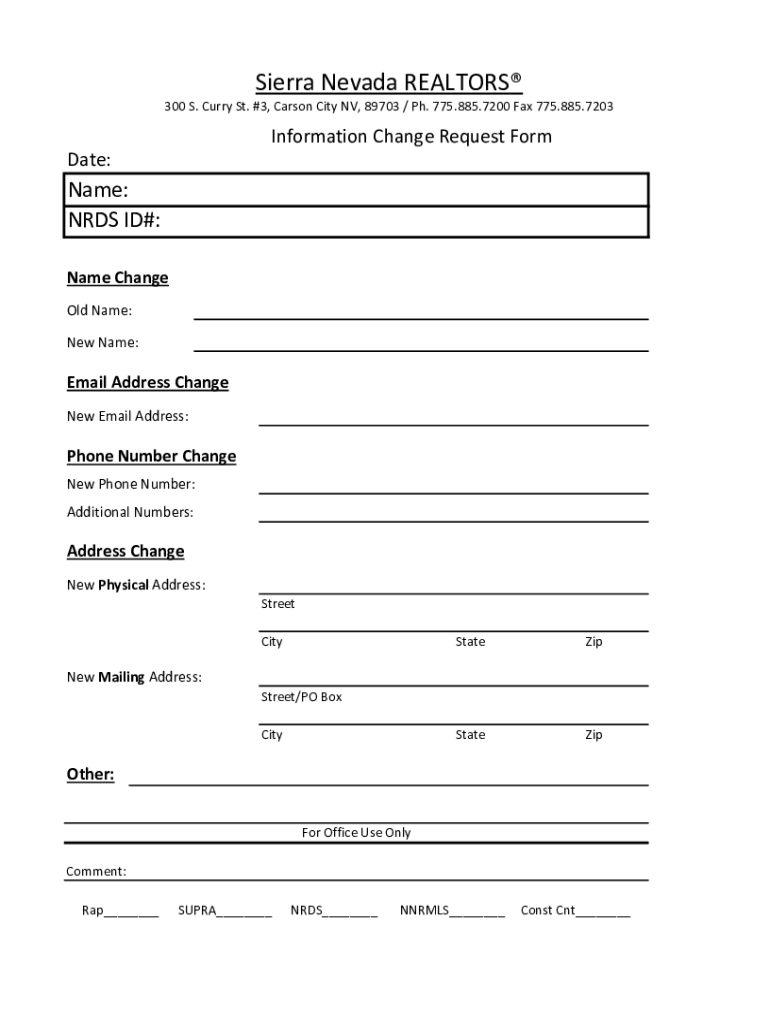 Sierra Nevada REALTORS®

300 S. Curry St. #3, Carson City NV, 89703 / Ph. 775.885.7200 Fax 775.885.7203

Information Change Request Form

Date:

Name:

NRDS ID#:

Name Change

Old Name:

New Name:

Email Address Change

New Email Address:

Phone Number Change

New Phone Number:

Additional Numbers:

Address Change

New Physical Address:

Street

City State Zip

New Mailing Address:

Street/PO Box

City State Zip

Other:

For Office Use Only

Comment:

Rap________ SUPRA________ NRDS________ NNRMLS________ Const Cnt________